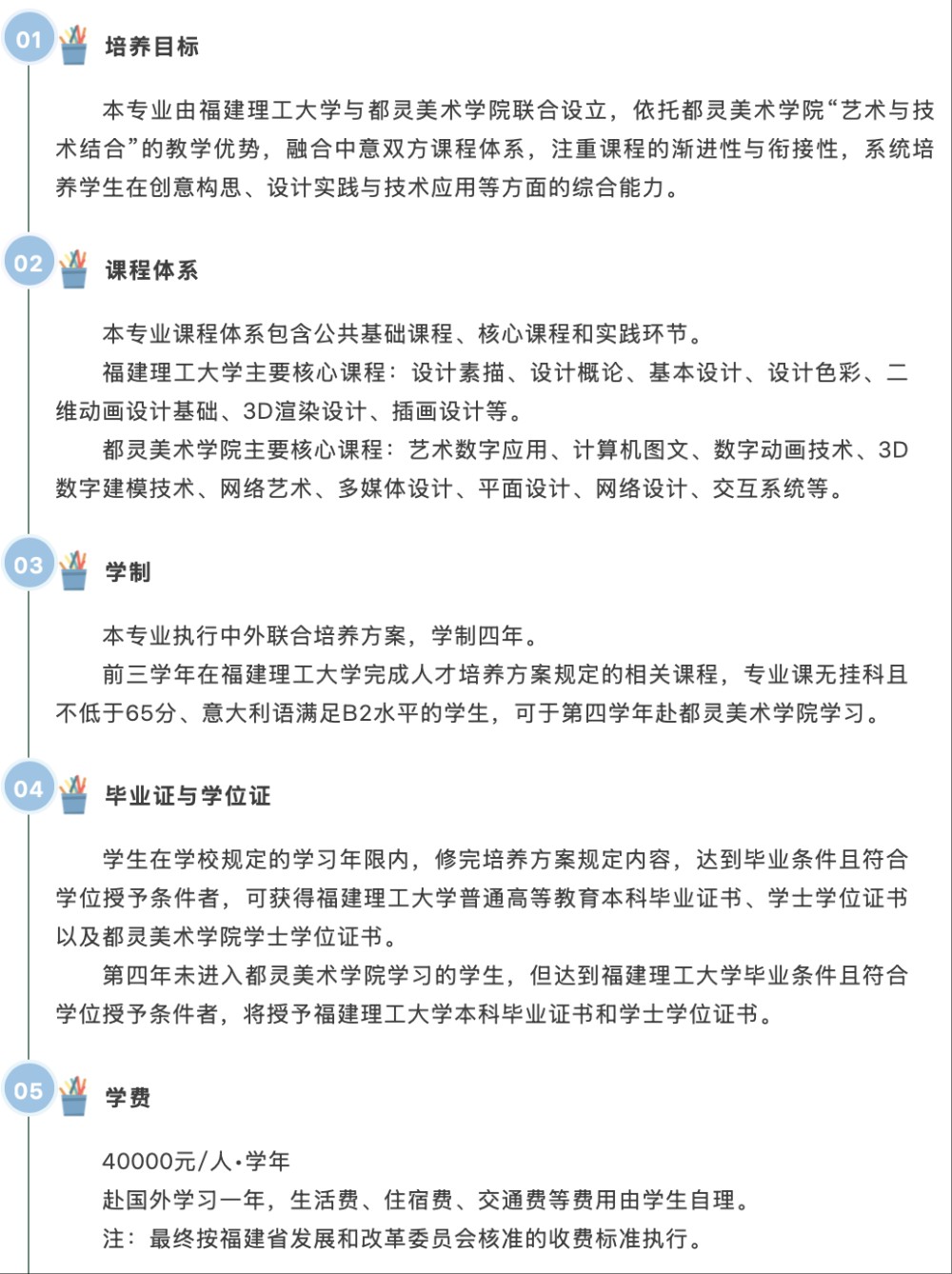 01 培养目标

本专业由福建理工大学与都灵美术学院联合设立，依托都灵美术学院“艺术与技术结合”的教学优势，融合中意双方课程体系，注重课程的渐进性与衔接性，系统培养学生在创意构思、设计实践与技术应用等方面的综合能力。

02 课程体系

本专业课程体系包含公共基础课程、核心课程和实践环节。

福建理工大学主要核心课程：设计素描、设计概论、基本设计、设计色彩、二维动画设计基础、3D渲染设计、插画设计等。

都灵美术学院主要核心课程：艺术数字应用、计算机图文、数字动画技术、3D数字建模技术、网络艺术、多媒体设计、平面设计、网络设计、交互系统等。

03 学制

本专业执行中外联合培养方案，学制四年。

前三学年在福建理工大学完成人才培养方案规定的相关课程，专业课无挂科且不低于65分、意大利语满足B2水平的学生，可于第四学年赴都灵美术学院学习。

04 毕业证与学位证

学生在学校规定的学习年限内，修完培养方案规定内容，达到毕业条件且符合学位授予条件者，可获得福建理工大学普通高等教育本科毕业证书、学士学位证书以及都灵美术学院学士学位证书。

第四年未进入都灵美术学院学习的学生，但达到福建理工大学毕业条件且符合学位授予条件者，将授予福建理工大学本科毕业证书和学士学位证书。

05 学费

40000元/人·学年

赴国外学习一年，生活费、住宿费、交通费等费用由学生自理。

注：最终按福建省发展和改革委员会核准的收费标准执行。